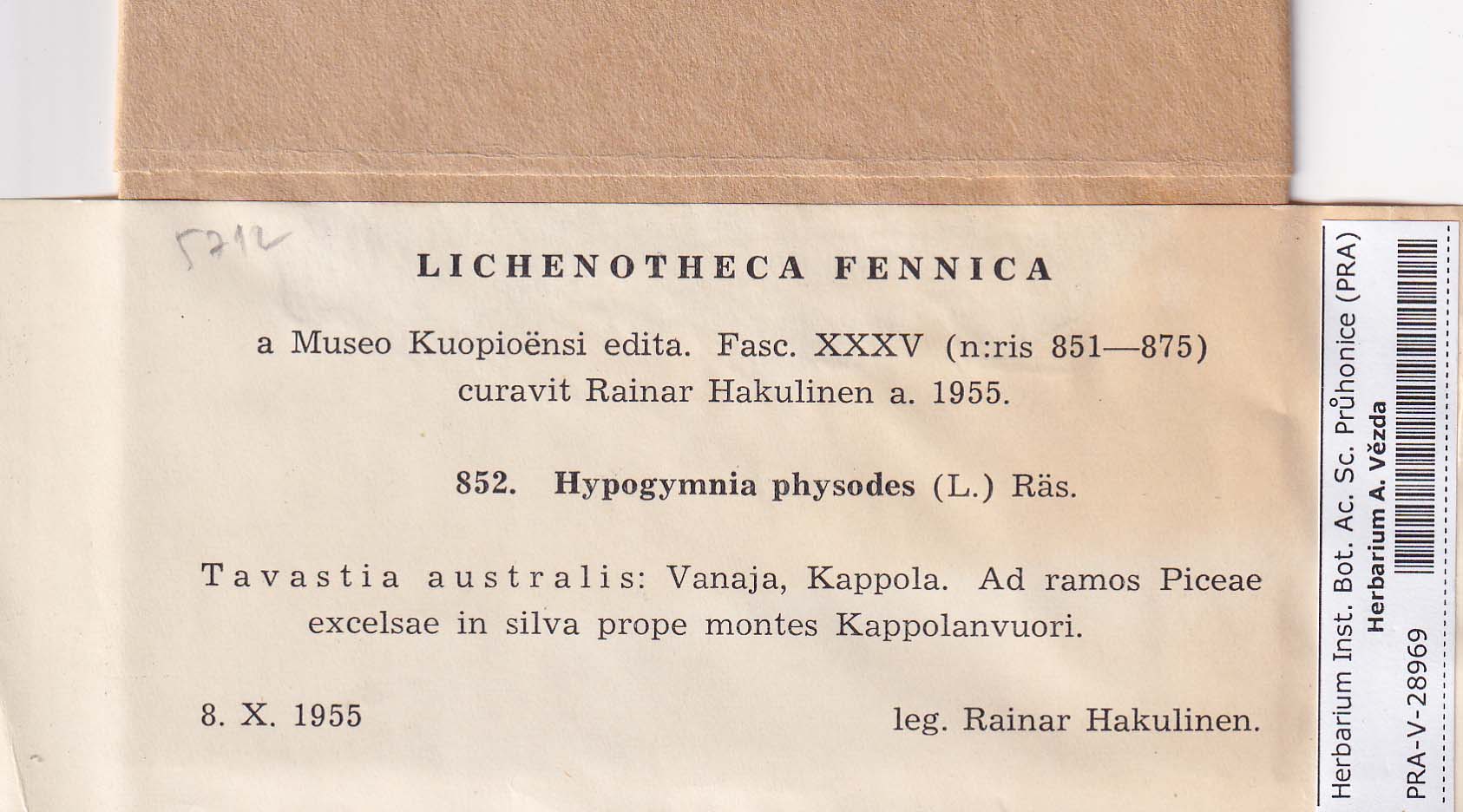 5712

LICHENOTHECA FENNICA

a Museo Kuopioënsi edita. Fasc. XXXV (n:ris 851—875) curavit Rainar Hakulinen a. 1955.

852. Hypogymnia physodes (L.) Räs.

Tavastia australis: Vanaja, Kappola. Ad ramos Piceae excelsae in silva prope montes Kappolanvuori.

8. X. 1955

leg. Rainar Hakulinen.

Herbarium Inst. Bot. Ac. Sc. Průhonice (PRA)
Herbarium A. Vězda
PRA-V-28969